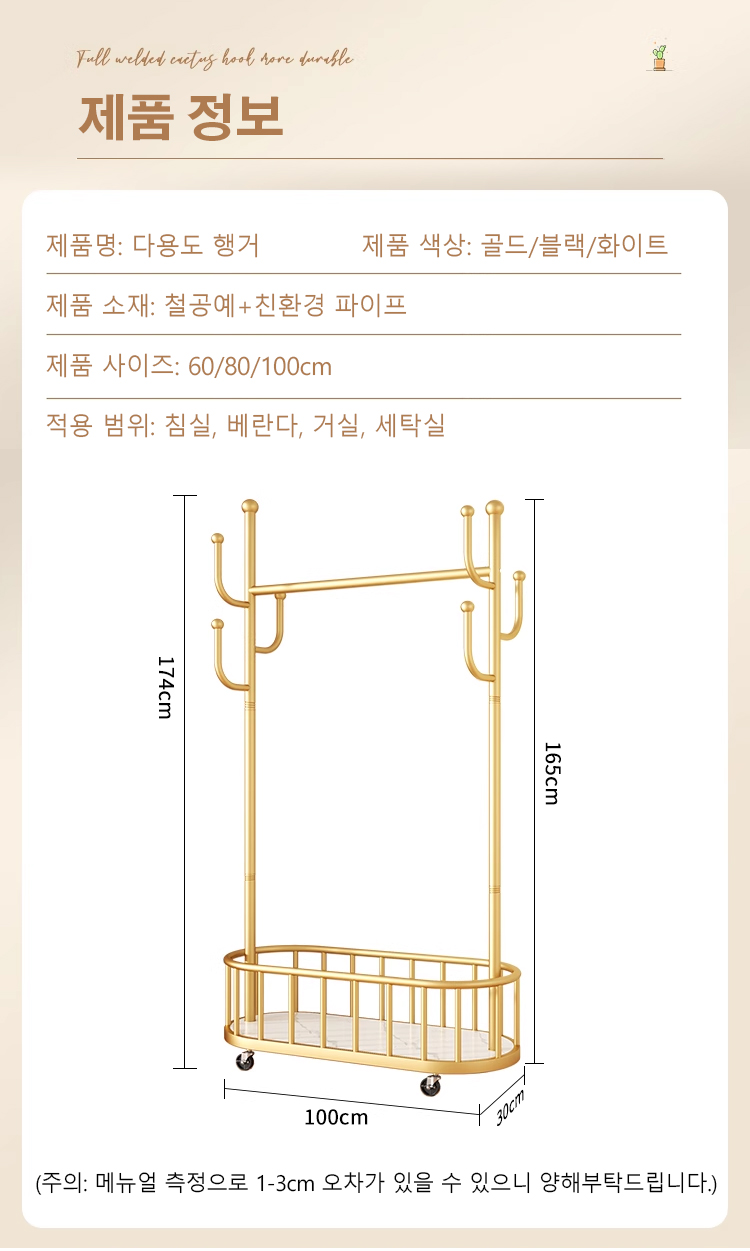 Full welded cactus hook more durable

제품 정보

제품명: 다용도 행거

제품 색상: 골드/블랙/화이트

제품 소재: 철공예+친환경 파이프

제품 사이즈: 60/80/100cm

적용 범위: 침실, 베란다, 거실, 세탁실

174cm

165cm

100cm

30cm

(주의: 메뉴얼 측정으로 1-3cm 오차가 있을 수 있으니 양해부탁드립니다.)